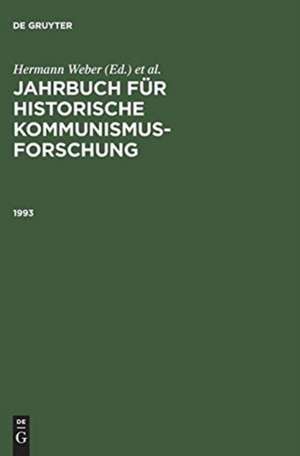 DE GRUYTER

Hermann Weber (Ed.) et al.

JAHRBUCH FÜR HISTORISCHE KOMMUNISMUSFORSCHUNG

1993

DE G